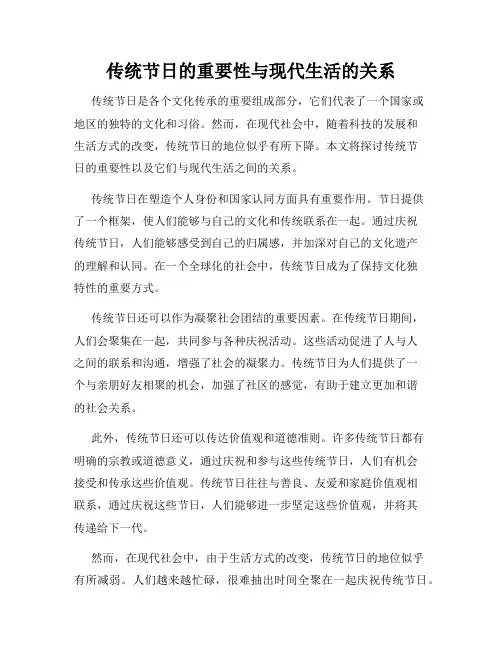 传统节日的重要性与现代生活的关系

传统节日是各个文化传承的重要组成部分，它们代表了一个国家或地区的独特的文化和习俗。然而，在现代社会中，随着科技的发展和生活方式的改变，传统节日的地位似乎有所下降。本文将探讨传统节日的重要性以及它们与现代生活之间的关系。

传统节日在塑造个人身份和国家认同方面具有重要作用。节日提供了一个框架，使人们能够与自己的文化和传统联系在一起。通过庆祝传统节日，人们能够感受到自己的归属感，并加深对自己的文化遗产的理解和认同。在一个全球化的社会中，传统节日成为了保持文化独特性的重要方式。

传统节日还可以作为凝聚社会团结的重要因素。在传统节日期间，人们会聚集在一起，共同参与各种庆祝活动。这些活动促进了人与人之间的联系和沟通，增强了社会的凝聚力。传统节日为人们提供了一个与亲朋好友相聚的机会，加强了社区的感觉，有助于建立更加和谐的社会关系。

此外，传统节日还可以传达价值观和道德准则。许多传统节日都有明确的宗教或道德意义，通过庆祝和参与这些传统节日，人们有机会接受和传承这些价值观。传统节日往往与善良、友爱和家庭价值观相联系，通过庆祝这些节日，人们能够进一步坚定这些价值观，并将其传递给下一代。

然而，在现代社会中，由于生活方式的改变，传统节日的地位似乎有所减弱。人们越来越忙碌，很难抽出时间全聚在一起庆祝传统节日。